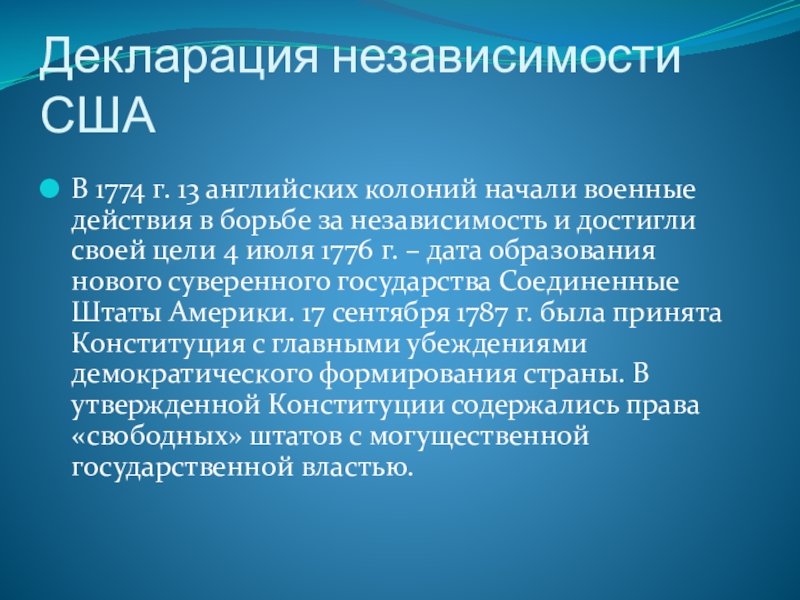 Декларация независимости США

В 1774 г. 13 английских колоний начали военные действия в борьбе за независимость и достигли своей цели 4 июля 1776 г. – дата образования нового суверенного государства Соединенные Штаты Америки. 17 сентября 1787 г. была принята Конституция с главными убеждениями демократического формирования страны. В утвержденной Конституции содержались права «свободных» штатов с могущественной государственной властью.